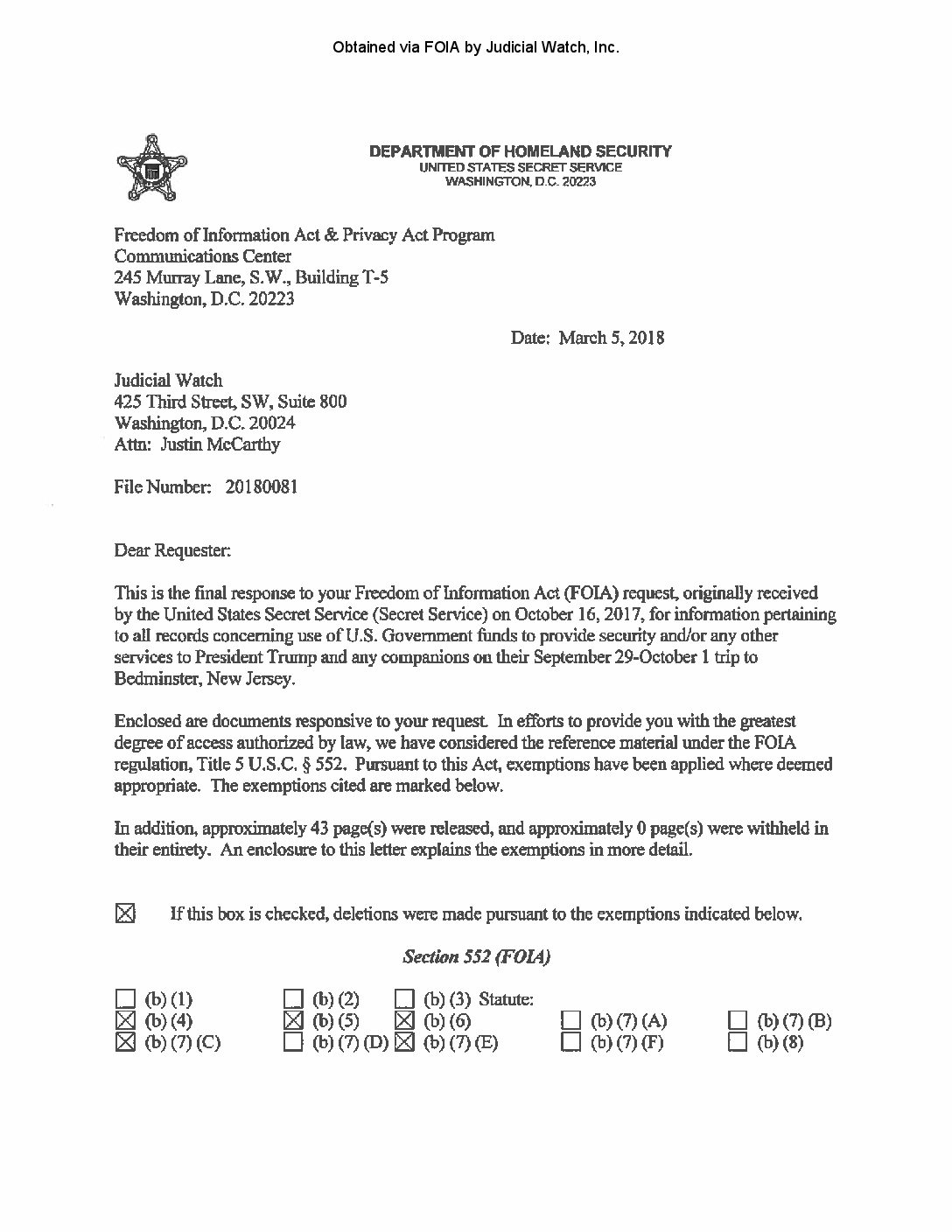 Obtained via FOIA by Judicial Watch, Inc.

DEPARTMENT OF HOMELAND SECURITY
UNITED STATES SECRET SERVICE
WASHINGTON, D.C. 20223

Freedom of Information Act & Privacy Act Program
Communications Center
245 Murray Lane, S.W., Building T-5
Washington, D.C. 20223

Date: March 5, 2018

Judicial Watch
425 Third Street, SW, Suite 800
Washington, D.C. 20024
Attn: Justin McCarthy

File Number: 20180081

Dear Requester:

This is the final response to your Freedom of Information Act (FOIA) request, originally received by the United States Secret Service (Secret Service) on October 16, 2017, for information pertaining to all records concerning use of U.S. Government funds to provide security and/or any other services to President Trump and any companions on their September 29-October 1 trip to Bedminster, New Jersey.

Enclosed are documents responsive to your request. In efforts to provide you with the greatest degree of access authorized by law, we have considered the reference material under the FOIA regulation, Title 5 U.S.C. § 552. Pursuant to this Act, exemptions have been applied where deemed appropriate. The exemptions cited are marked below.

In addition, approximately 43 page(s) were released, and approximately 0 page(s) were withheld in their entirety. An enclosure to this letter explains the exemptions in more detail.

☒ If this box is checked, deletions were made pursuant to the exemptions indicated below.

Section 552 (FOIA)

☐ (b) (1) ☐ (b) (2) ☐ (b) (3) Statute:
☒ (b) (4) ☒ (b) (5) ☒ (b) (6) ☐ (b) (7) (A) ☐ (b) (7) (B)
☒ (b) (7) (C) ☐ (b) (7) (D) ☒ (b) (7) (E) ☐ (b) (7) (F) ☐ (b) (8)